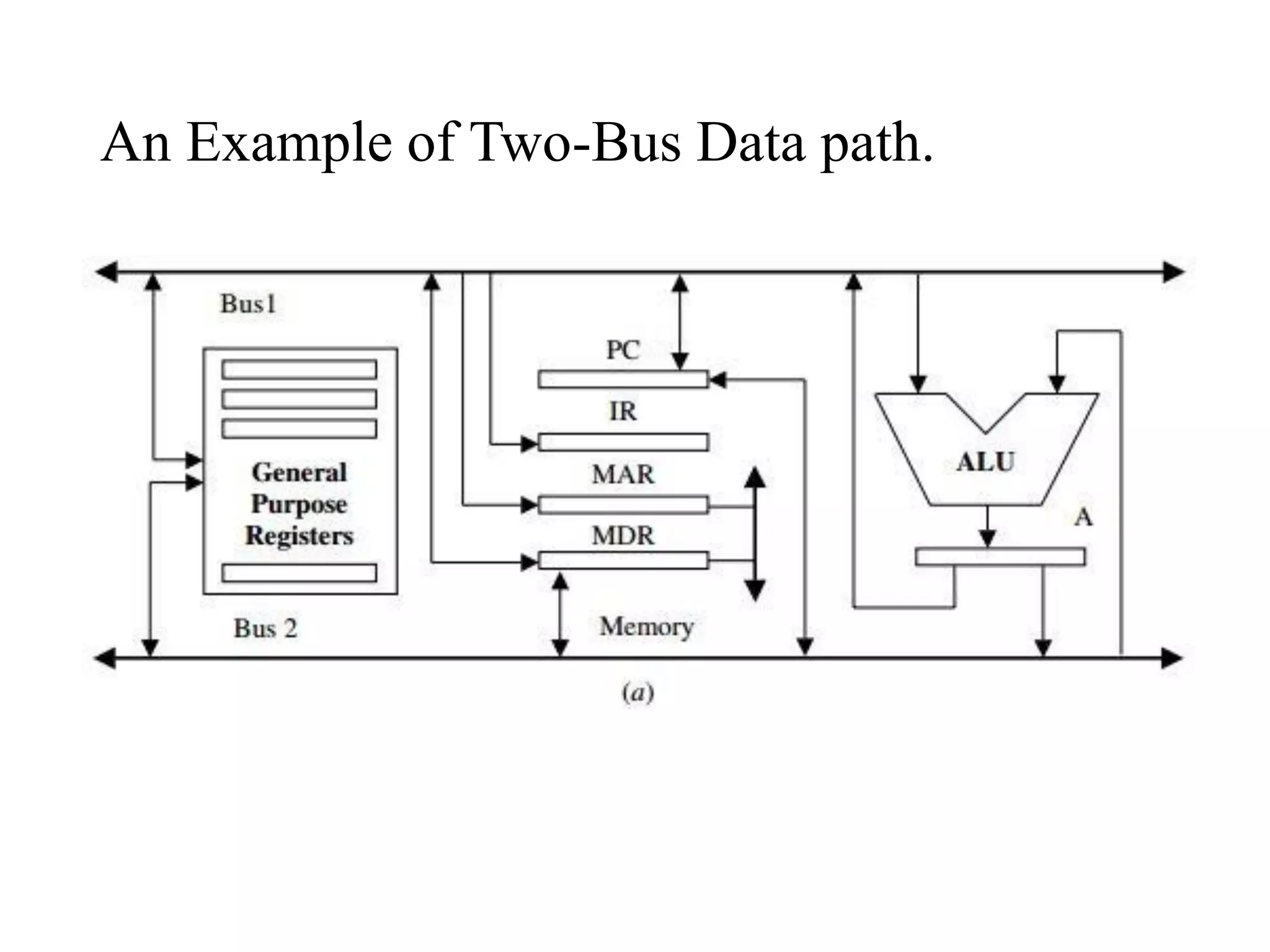 An Example of Two-Bus Data path.

Bus1

General Purpose Registers

PC

IR

MAR

MDR

ALU

A

Bus 2

Memory

(a)